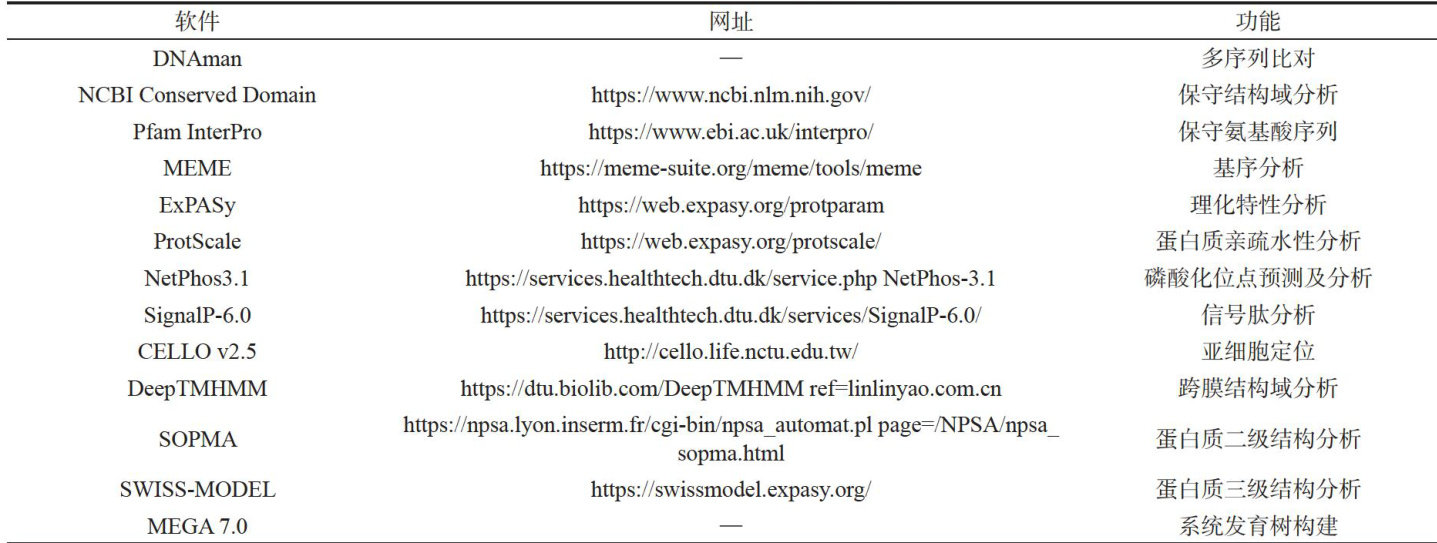 | 软件 | 网址 | 功能 |
|---|---|---|
| DNAman | — | 多序列比对 |
| NCBI Conserved Domain | https://www.ncbi.nlm.nih.gov/ | 保守结构域分析 |
| Pfam InterPro | https://www.ebi.ac.uk/interpro/ | 保守氨基酸序列 |
| MEME | https://meme-suite.org/meme/tools/meme | 基序分析 |
| ExPASy | https://web.expasy.org/protparam | 理化特性分析 |
| ProtScale | https://web.expasy.org/protscale/ | 蛋白质亲疏水性分析 |
| NetPhos3.1 | https://services.healthtech.dtu.dk/service.php NetPhos-3.1 | 磷酸化位点预测及分析 |
| SignalP-6.0 | https://services.healthtech.dtu.dk/services/SignalP-6.0/ | 信号肽分析 |
| CELLO v2.5 | http://cello.life.nctu.edu.tw/ | 亚细胞定位 |
| DeepTMHMM | https://dtu.biolib.com/DeepTMHMM ref=linlinyao.com.cn | 跨膜结构域分析 |
| SOPMA | https://npsa.lyon.inserm.fr/cgi-bin/npsa_automat.pl page=/NPSA/npsa_sopma.html | 蛋白质二级结构分析 |
| SWISS-MODEL | https://swissmodel.expasy.org/ | 蛋白质三级结构分析 |
| MEGA 7.0 | — | 系统发育树构建 |